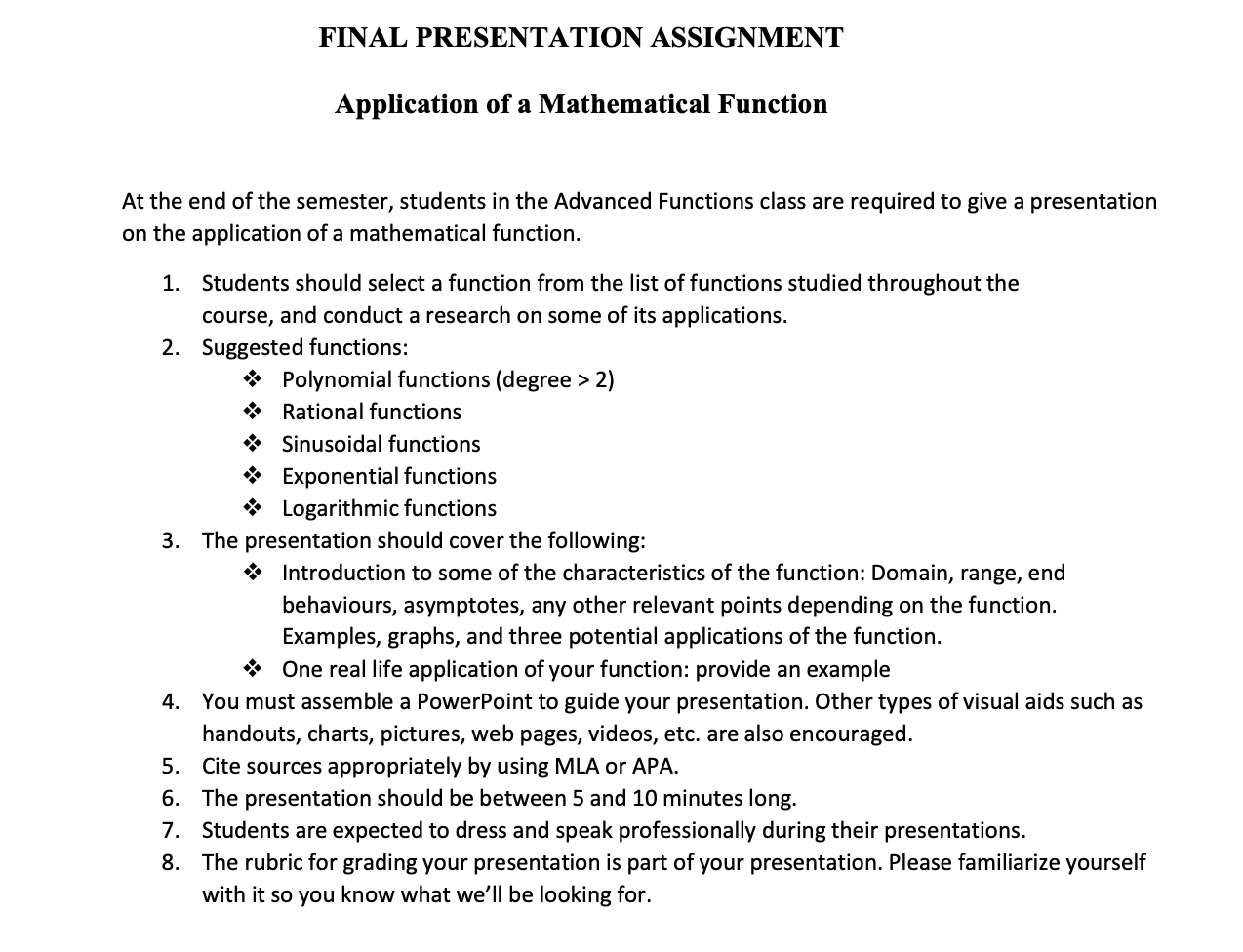 FINAL PRESENTATION ASSIGNMENT

Application of a Mathematical Function

At the end of the semester, students in the Advanced Functions class are required to give a presentation on the application of a mathematical function.

1. Students should select a function from the list of functions studied throughout the course, and conduct a research on some of its applications.
2. Suggested functions:
❖ Polynomial functions (degree > 2)
❖ Rational functions
❖ Sinusoidal functions
❖ Exponential functions
❖ Logarithmic functions
3. The presentation should cover the following:
❖ Introduction to some of the characteristics of the function: Domain, range, end behaviours, asymptotes, any other relevant points depending on the function. Examples, graphs, and three potential applications of the function.
❖ One real life application of your function: provide an example
4. You must assemble a PowerPoint to guide your presentation. Other types of visual aids such as handouts, charts, pictures, web pages, videos, etc. are also encouraged.
5. Cite sources appropriately by using MLA or APA.
6. The presentation should be between 5 and 10 minutes long.
7. Students are expected to dress and speak professionally during their presentations.
8. The rubric for grading your presentation is part of your presentation. Please familiarize yourself with it so you know what we'll be looking for.